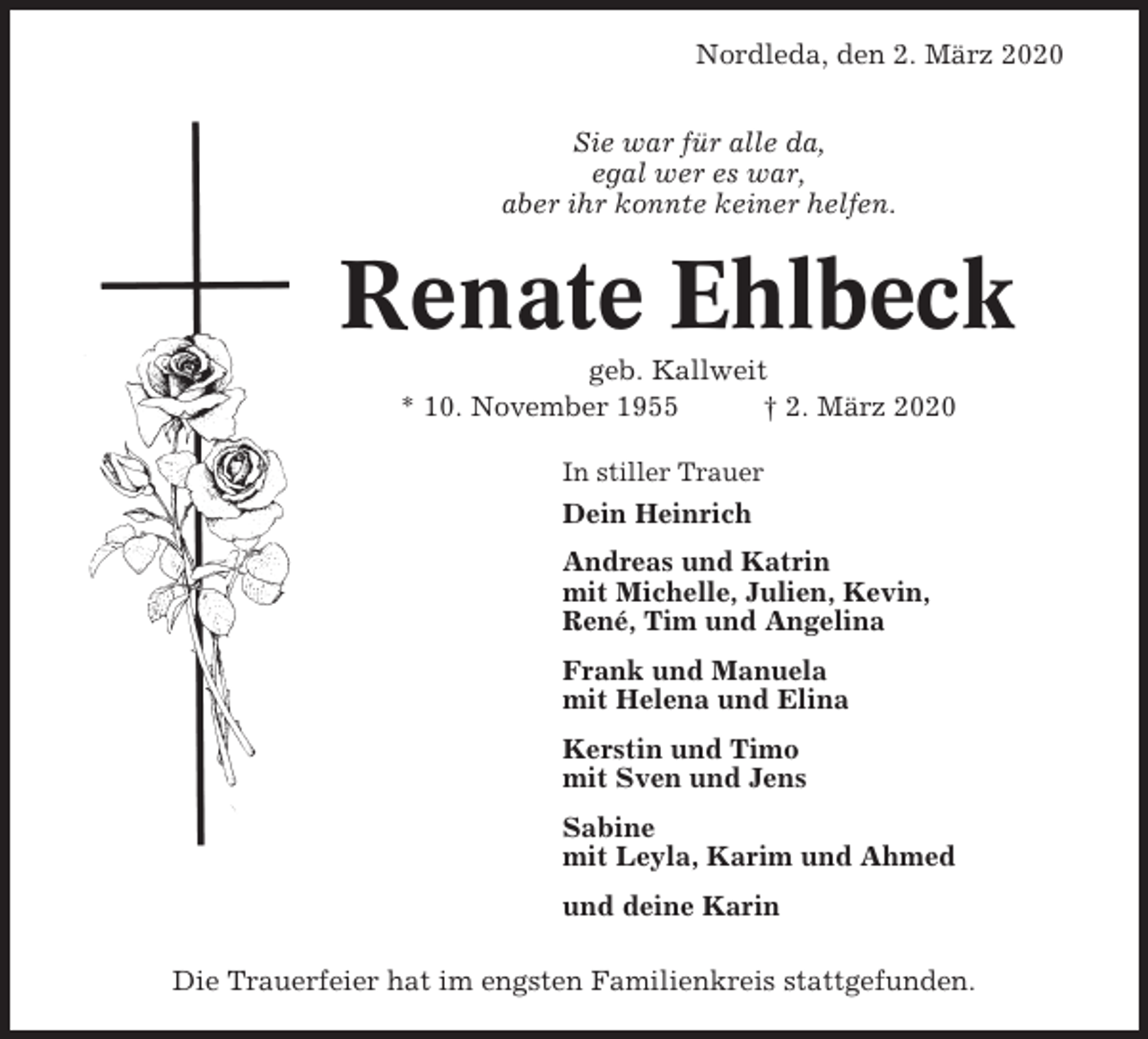 Nordleda, den 2. März 2020

Sie war für alle da,
egal wer es war,
aber ihr konnte keiner helfen.

Renate Ehlbeck

geb. Kallweit
* 10. November 1955 † 2. März 2020

In stiller Trauer

Dein Heinrich

Andreas und Katrin
mit Michelle, Julien, Kevin,
René, Tim und Angelina

Frank und Manuela
mit Helena und Elina

Kerstin und Timo
mit Sven und Jens

Sabine
mit Leyla, Karim und Ahmed

und deine Karin

Die Trauerfeier hat im engsten Familienkreis stattgefunden.